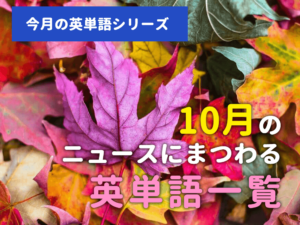 今月の英単語シリーズ

10月の
ニュースにまつわる
英単語一覧